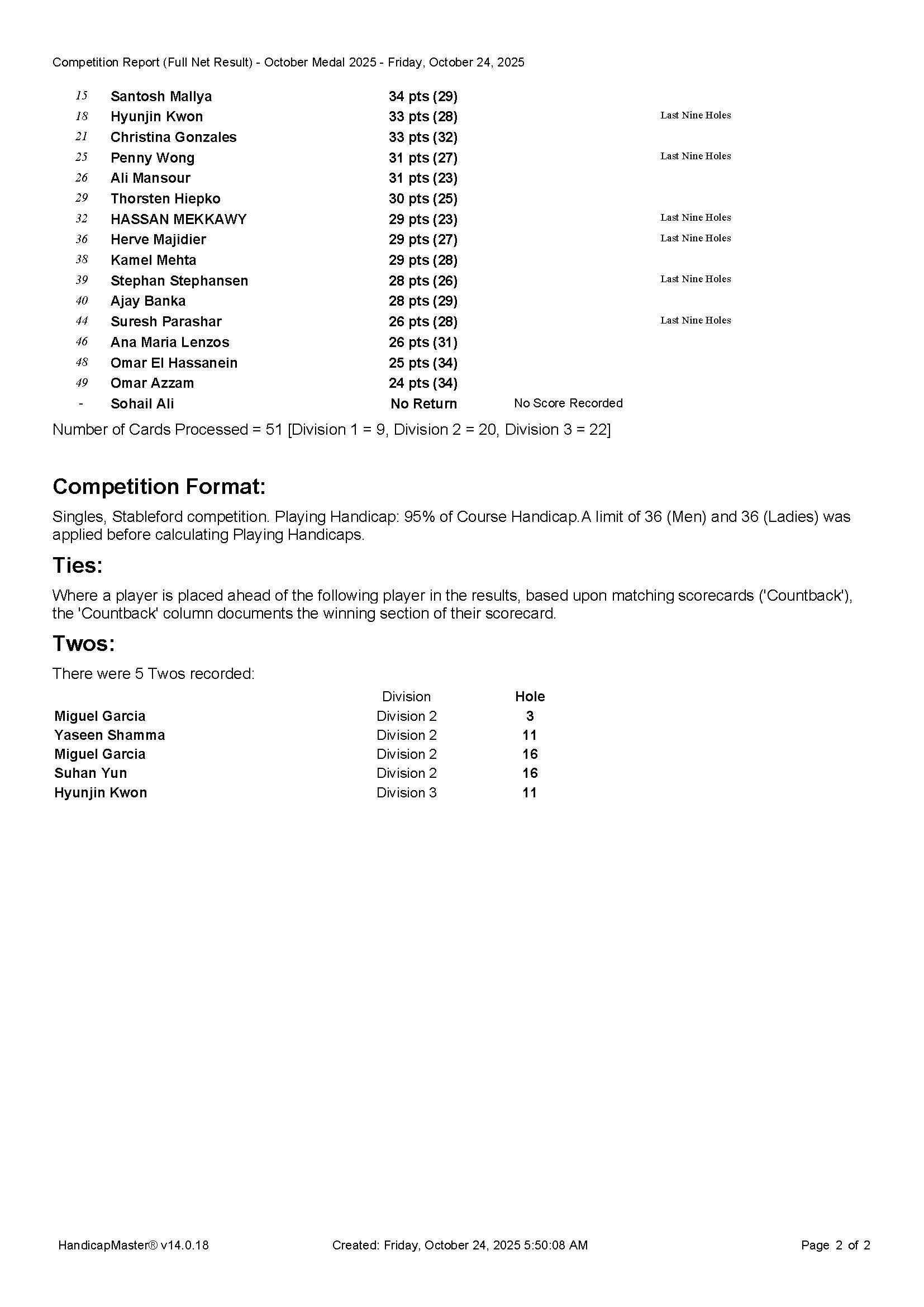 Competition Report (Full Net Result) - October Medal 2025 - Friday, October 24, 2025

| | | | | |
|---|---|---|---|---|
| 15 | Santosh Mallya | 34 pts (29) | | |
| 18 | Hyunjin Kwon | 33 pts (28) | | Last Nine Holes |
| 21 | Christina Gonzales | 33 pts (32) | | |
| 25 | Penny Wong | 31 pts (27) | | Last Nine Holes |
| 26 | Ali Mansour | 31 pts (23) | | |
| 29 | Thorsten Hiepko | 30 pts (25) | | |
| 32 | HASSAN MEKKAWY | 29 pts (23) | | Last Nine Holes |
| 36 | Herve Majidier | 29 pts (27) | | Last Nine Holes |
| 38 | Kamel Mehta | 29 pts (28) | | |
| 39 | Stephan Stephansen | 28 pts (26) | | Last Nine Holes |
| 40 | Ajay Banka | 28 pts (29) | | |
| 44 | Suresh Parashar | 26 pts (28) | | Last Nine Holes |
| 46 | Ana Maria Lenzos | 26 pts (31) | | |
| 48 | Omar El Hassanein | 25 pts (34) | | |
| 49 | Omar Azzam | 24 pts (34) | | |
| - | Sohail Ali | No Return | No Score Recorded | |

Number of Cards Processed = 51 [Division 1 = 9, Division 2 = 20, Division 3 = 22]

Competition Format:

Singles, Stableford competition. Playing Handicap: 95% of Course Handicap.A limit of 36 (Men) and 36 (Ladies) was applied before calculating Playing Handicaps.

Ties:

Where a player is placed ahead of the following player in the results, based upon matching scorecards ('Countback'), the 'Countback' column documents the winning section of their scorecard.

Twos:

There were 5 Twos recorded:

| | Division | Hole |
|---|---|---|
| Miguel Garcia | Division 2 | 3 |
| Yaseen Shamma | Division 2 | 11 |
| Miguel Garcia | Division 2 | 16 |
| Suhan Yun | Division 2 | 16 |
| Hyunjin Kwon | Division 3 | 11 |

HandicapMaster® v14.0.18 Created: Friday, October 24, 2025 5:50:08 AM Page 2 of 2